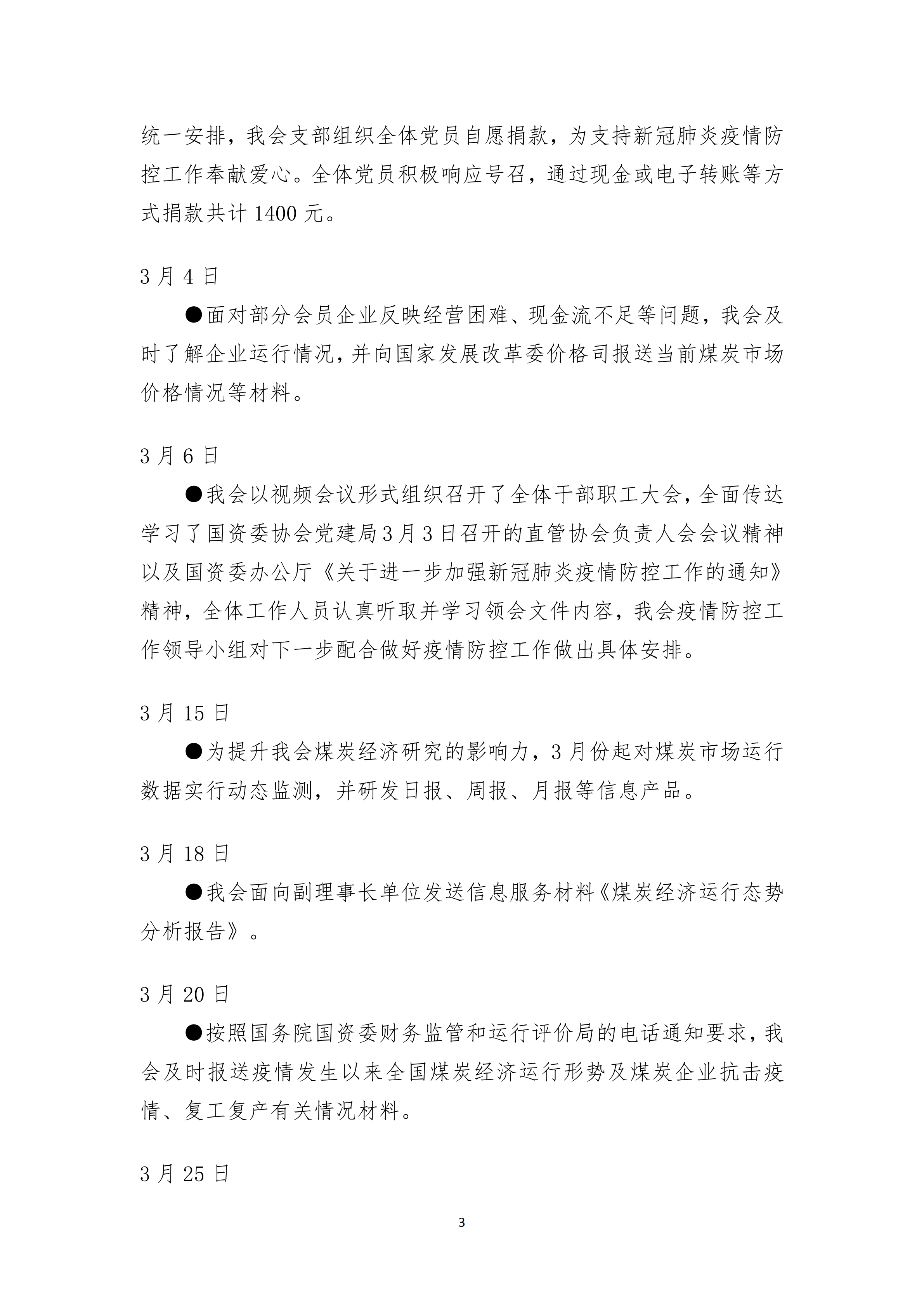 统一安排，我会支部组织全体党员自愿捐款，为支持新冠肺炎疫情防控工作奉献爱心。全体党员积极响应号召，通过现金或电子转账等方式捐款共计 1400 元。

3 月 4 日

●面对部分会员企业反映经营困难、现金流不足等问题，我会及时了解企业运行情况，并向国家发展改革委价格司报送当前煤炭市场价格情况等材料。

3 月 6 日

●我会以视频会议形式组织召开了全体干部职工大会，全面传达学习了国资委协会党建局3月3日召开的直管协会负责人会会议精神以及国资委办公厅《关于进一步加强新冠肺炎疫情防控工作的通知》精神，全体工作人员认真听取并学习领会文件内容，我会疫情防控工作领导小组对下一步配合做好疫情防控工作做出具体安排。

3 月 15 日

●为提升我会煤炭经济研究的影响力，3 月份起对煤炭市场运行数据实行动态监测，并研发日报、周报、月报等信息产品。

3 月 18 日

●我会面向副理事长单位发送信息服务材料《煤炭经济运行态势分析报告》。

3 月 20 日

●按照国务院国资委财务监管和运行评价局的电话通知要求，我会及时报送疫情发生以来全国煤炭经济运行形势及煤炭企业抗击疫情、复工复产有关情况材料。

3 月 25 日

3